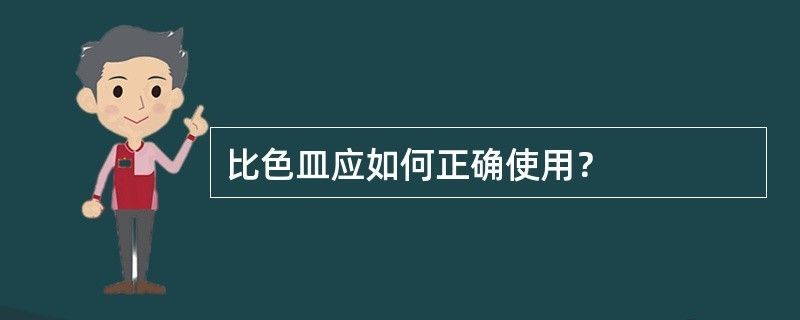 比色皿应如何正确使用？